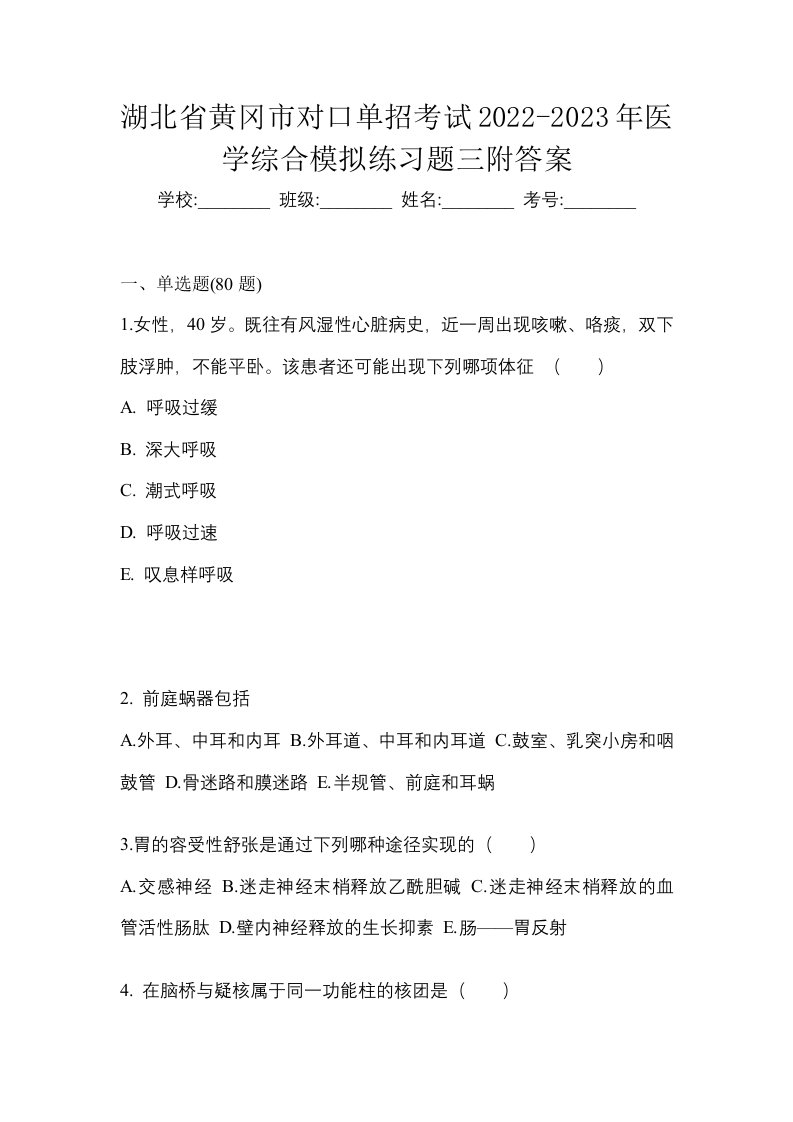 湖北省黄冈市对口单招考试2022-2023年医学综合模拟练习题三附答案

学校:________ 班级:________ 姓名:________ 考号:________

一、单选题(80 题)

1.女性，40 岁。既往有风湿性心脏病史，近一周出现咳嗽、咯痰，双下肢浮肿，不能平卧。该患者还可能出现下列哪项体征 （　　）

A. 呼吸过缓

B. 深大呼吸

C. 潮式呼吸

D. 呼吸过速

E. 叹息样呼吸

2. 前庭蜗器包括

A.外耳、中耳和内耳 B.外耳道、中耳和内耳道 C.鼓室、乳突小房和咽鼓管 D.骨迷路和膜迷路 E.半规管、前庭和耳蜗

3.胃的容受性舒张是通过下列哪种途径实现的（　　）

A.交感神经 B.迷走神经末梢释放乙酰胆碱 C.迷走神经末梢释放的血管活性肠肽 D.壁内神经释放的生长抑素 E.肠——胃反射

4. 在脑桥与疑核属于同一功能柱的核团是（　　）